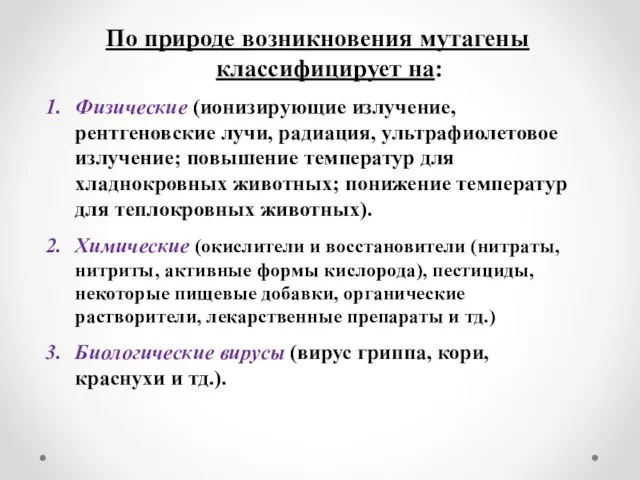 По природе возникновения мутагены классифицирует на:

1. Физические (ионизирующие излучение, рентгеновские лучи, радиация, ультрафиолетовое излучение; повышение температур для хладнокровных животных; понижение температур для теплокровных животных).

2. Химические (окислители и восстановители (нитраты, нитриты, активные формы кислорода), пестициды, некоторые пищевые добавки, органические растворители, лекарственные препараты и тд.)

3. Биологические вирусы (вирус гриппа, кори, краснухи и тд.).